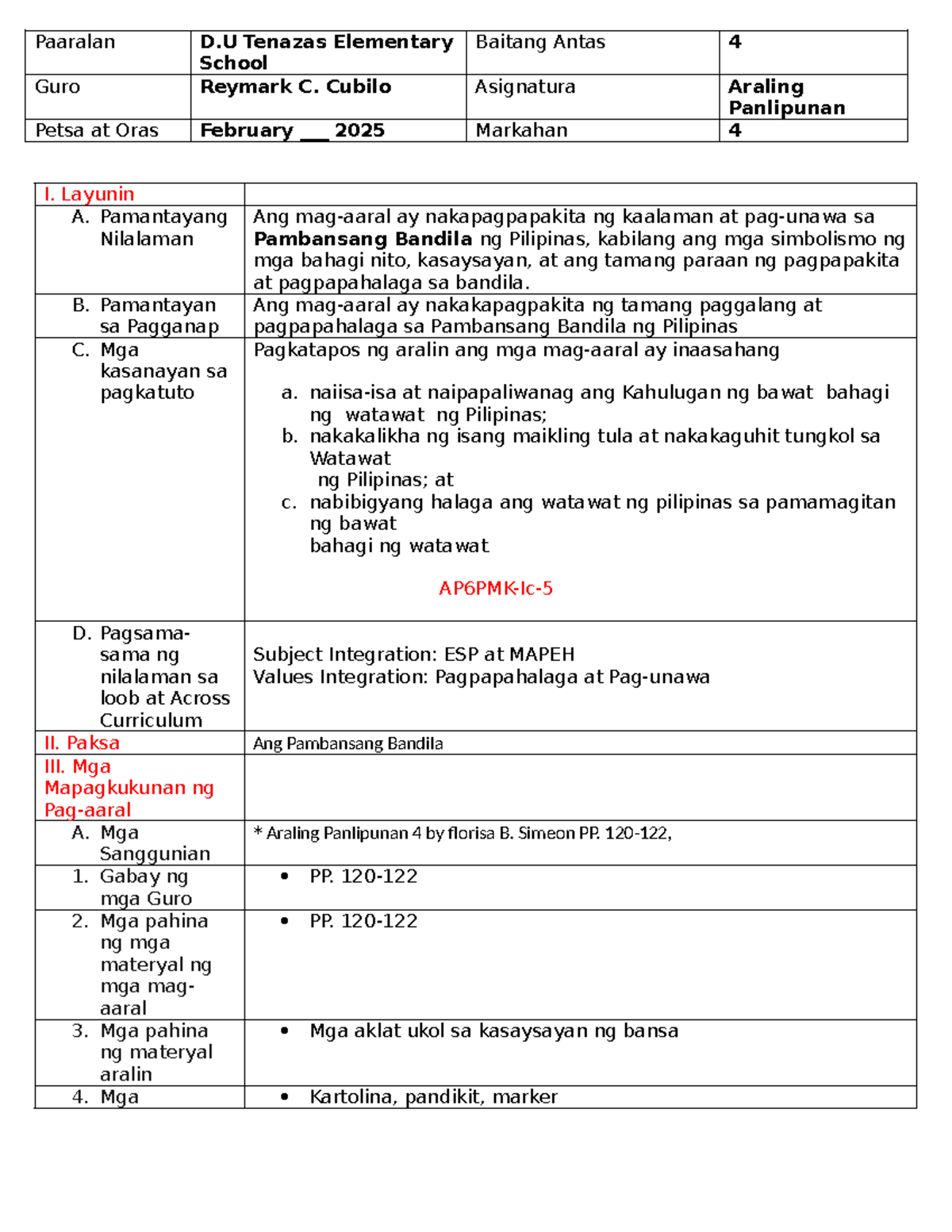 | Paaralan | D.U Tenazas Elementary School | Baitang Antas | 4 |
|---|---|---|---|
| Guro | Reymark C. Cubilo | Asignatura | Araling Panlipunan |
| Petsa at Oras | February ____ 2025 | Markahan | 4 |

| I. Layunin | |
|---|---|
| A. Pamantayang Nilalaman | Ang mag-aaral ay nakapagpapakita ng kaalaman at pag-unawa sa Pambansang Bandila ng Pilipinas, kabilang ang mga simbolismo ng mga bahagi nito, kasaysayan, at ang tamang paraan ng pagpapakita at pagpapahalaga sa bandila. |
| B. Pamantayan sa Pagganap | Ang mag-aaral ay nakakapagpakita ng tamang paggalang at pagpapahalaga sa Pambansang Bandila ng Pilipinas |
| C. Mga kasanayan sa pagkatuto | Pagkatapos ng aralin ang mga mag-aaral ay inaasahang a. naiisa-isa at naipapaliwanag ang Kahulugan ng bawat bahagi ng watawat ng Pilipinas; b. nakakalikha ng isang maikling tula at nakakaguhit tungkol sa Watawat ng Pilipinas; at c. nabibigyang halaga ang watawat ng pilipinas sa pamamagitan ng bawat bahagi ng watawat AP6PMK-Ic-5 |
| D. Pagsama-sama ng nilalaman sa loob at Across Curriculum | Subject Integration: ESP at MAPEH Values Integration: Pagpapahalaga at Pag-unawa |
| II. Paksa | Ang Pambansang Bandila |
| III. Mga Mapagkukunan ng Pag-aaral | |
| A. Mga Sanggunian | * Araling Panlipunan 4 by florisa B. Simeon PP. 120-122, |
| 1. Gabay ng mga Guro | • PP. 120-122 |
| 2. Mga pahina ng mga materyal ng mga mag-aaral | • PP. 120-122 |
| 3. Mga pahina ng materyal aralin | • Mga aklat ukol sa kasaysayan ng bansa |
| 4. Mga | • Kartolina, pandikit, marker |